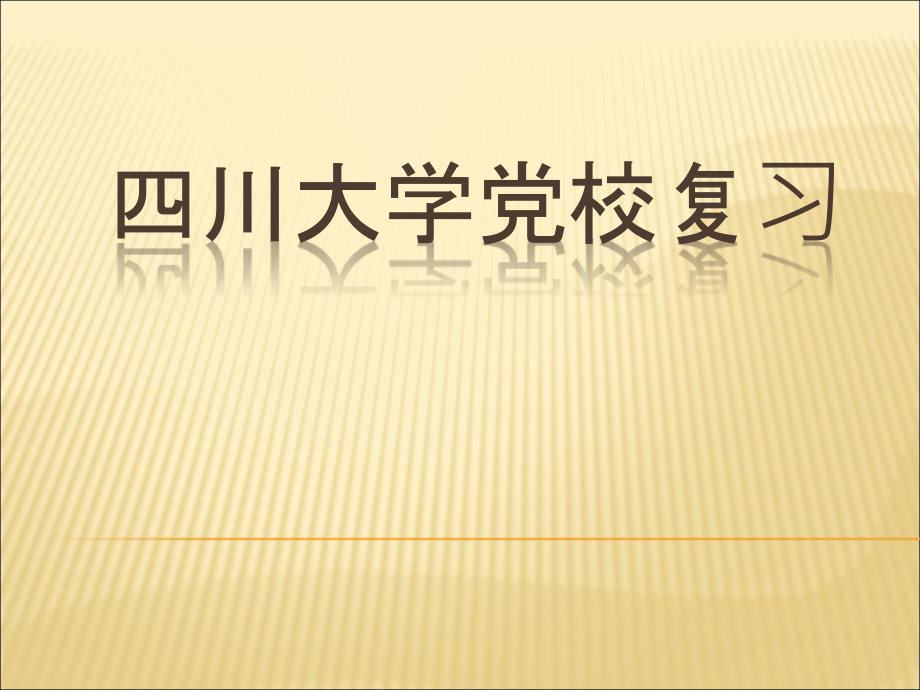 四川大学党校复习